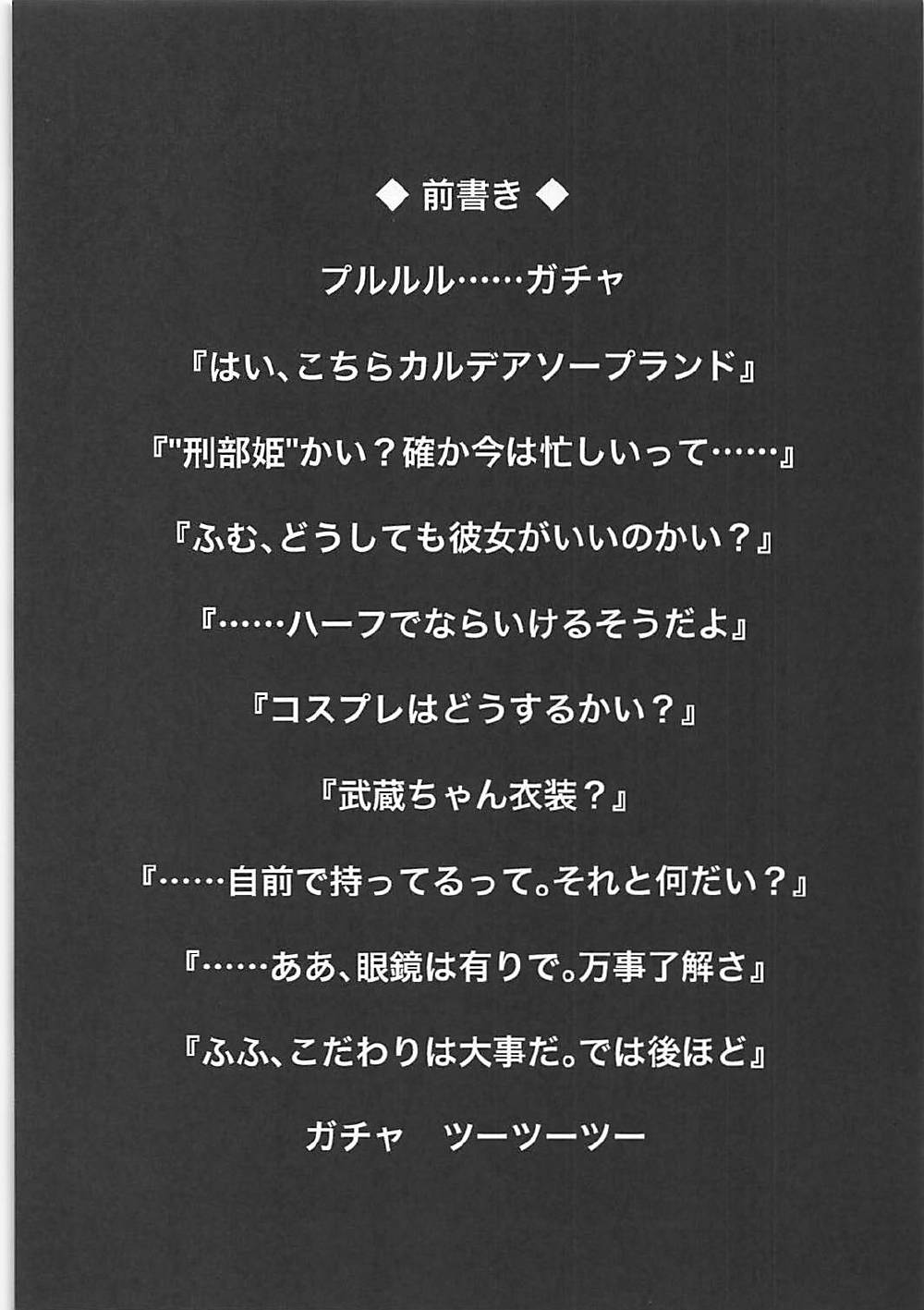 ◆ 前書き ◆

プルルル……ガチャ

『はい、こちらカルデアソープランド』

『"刑部姫"かい？確か今は忙しいって……』

『ふむ、どうしても彼女がいいのかい？』

『……ハーフでならいけるそうだよ』

『コスプレはどうするかい？』

『武蔵ちゃん衣装？』

『……自前で持ってるって。それと何だい？』

『……ああ、眼鏡は有りで。万事了解さ』

『ふふ、こだわりは大事だ。では後ほど』

ガチャ ツーツーツー